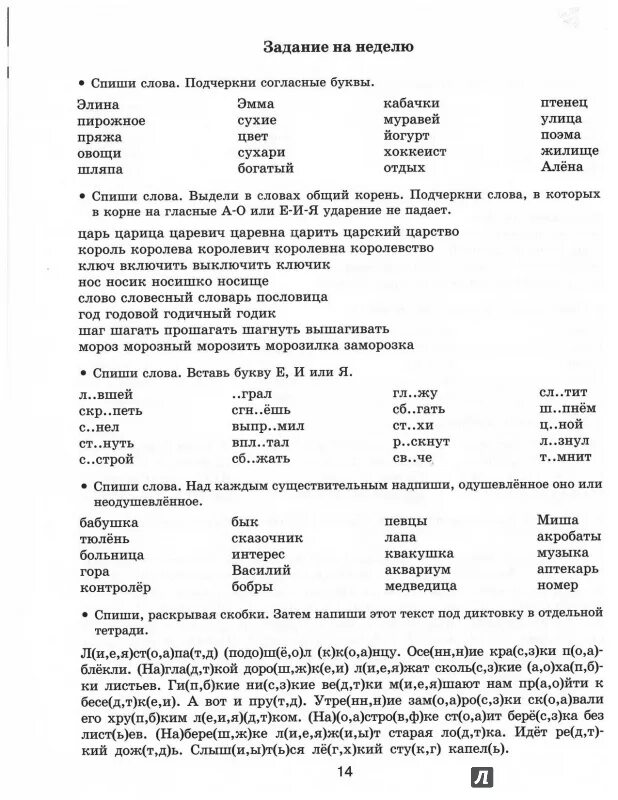 Задание на неделю

• Спиши слова. Подчеркни согласные буквы.

Элина
пирожное
пряжа
овощи
шляпа

Эмма
сухие
цвет
сухари
богатый

кабачки
муравей
йогурт
хоккеист
отдых

птенец
улица
поэма
жилище
Алёна

• Спиши слова. Выдели в словах общий корень. Подчеркни слова, в которых в корне на гласные А-О или Е-И-Я ударение не падает.

царь царица царевич царевна царить царский царство
король королева королевич королевна королевство
ключ включить выключить ключик
нос носик носишко носище
слово словесный словарь пословица
год годовой годичный годик
шаг шагать прошагать шагнуть вышагивать
мороз морозный морозить морозилка заморозка

• Спиши слова. Вставь букву Е, И или Я.

л..вшей
скр..петь
с..нел
ст..нуть
с..строй

..грал
сгн..ёшь
выпр..мил
впл..тал
сб..жать

гл..жу
сб..гать
ст..хи
р..скнут
св..че

сл..тит
ш..пнём
ц..ной
л..знул
т..мнит

• Спиши слова. Над каждым существительным надпиши, одушевлённое оно или неодушевлённое.

бабушка
тюлень
больница
гора
контролёр

бык
сказочник
интерес
Василий
бобры

певцы
лапа
квакушка
аквариум
медведица

Миша
акробаты
музыка
аптекарь
номер

• Спиши, раскрывая скобки. Затем напиши этот текст под диктовку в отдельной тетради.

Л(и,е,я)ст(о,а)па(т,д) (подо)ш(ё,о)л (к)к(о,а)нцу. Осе(нн,н)ие кра(с,з)ки п(о,а)блёкли. (На)гла(д,т)кой доро(ш,ж)к(е,и) л(и,е,я)жат сколь(с,з)кие (а,о)ха(п,б)ки листьев. Ги(п,б)кие ни(с,з)кие ве(д,т)ки м(и,е,я)шают нам пр(а,о)йти к бесе(д,т)к(е,и). А вот и пру(т,д). Утре(нн,н)ие зам(о,а)ро(с,з)ки ск(о,а)вали его хру(п,б)ким л(е,и,я)(д,т)ком. (На)(о,а)стро(в,ф)ке ст(о,а)ит берё(с,з)ка без лист(ь)ев. (На)бере(ш,ж)ке л(и,е,я)ж(и,ы)т старая ло(д,т)ка. Идёт ре(д,т)кий дож(т,д)ь. Слыш(и,ы)т(ь)ся лё(г,х)кий сту(к,г) капел(ь).

14